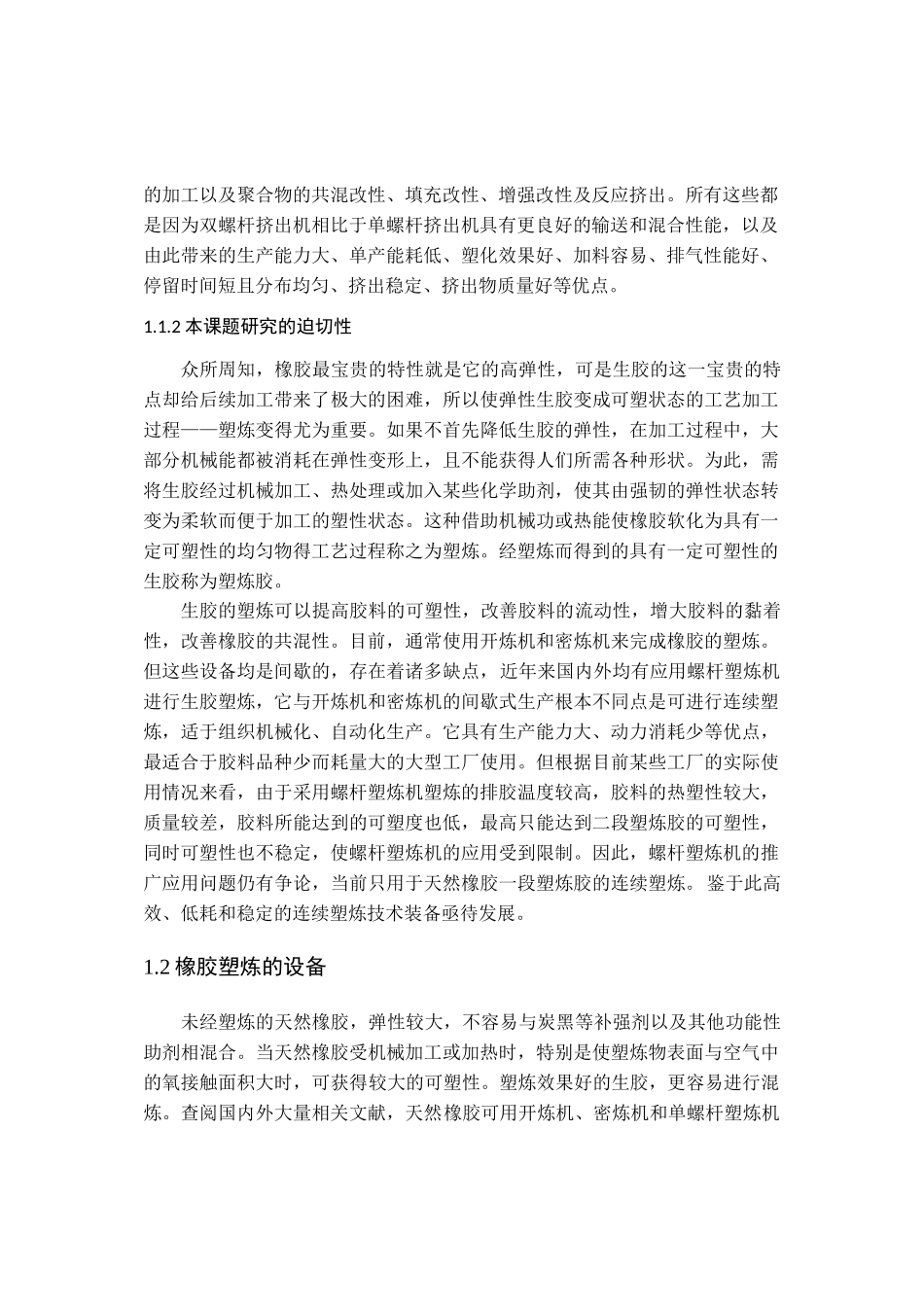 的加工以及聚合物的共混改性、填充改性、增强改性及反应挤出。所有这些都是因为双螺杆挤出机相比于单螺杆挤出机具有更良好的输送和混合性能，以及由此带来的生产能力大、单产能耗低、塑化效果好、加料容易、排气性能好、停留时间短且分布均匀、挤出稳定、挤出物质量好等优点。

1.1.2 本课题研究的迫切性

众所周知，橡胶最宝贵的特性就是它的高弹性，可是生胶的这一宝贵的特点却给后续加工带来了极大的困难，所以使弹性生胶变成可塑状态的工艺加工过程——塑炼变得尤为重要。如果不首先降低生胶的弹性，在加工过程中，大部分机械能都被消耗在弹性变形上，且不能获得人们所需各种形状。为此，需将生胶经过机械加工、热处理或加入某些化学助剂，使其由强韧的弹性状态转变为柔软而便于加工的塑性状态。这种借助机械功或热能使橡胶软化为具有一定可塑性的均匀物得工艺过程称之为塑炼。经塑炼而得到的具有一定可塑性的生胶称为塑炼胶。

生胶的塑炼可以提高胶料的可塑性，改善胶料的流动性，增大胶料的黏着性，改善橡胶的共混性。目前，通常使用开炼机和密炼机来完成橡胶的塑炼。但这些设备均是间歇的，存在着诸多缺点，近年来国内外均有应用螺杆塑炼机进行生胶塑炼，它与开炼机和密炼机的间歇式生产根本不同点是可进行连续塑炼，适于组织机械化、自动化生产。它具有生产能力大、动力消耗少等优点，最适合于胶料品种少而耗量大的大型工厂使用。但根据目前某些工厂的实际使用情况来看，由于采用螺杆塑炼机塑炼的排胶温度较高，胶料的热塑性较大，质量较差，胶料所能达到的可塑度也低，最高只能达到二段塑炼胶的可塑性，同时可塑性也不稳定，使螺杆塑炼机的应用受到限制。因此，螺杆塑炼机的推广应用问题仍有争论，当前只用于天然橡胶一段塑炼胶的连续塑炼。鉴于此高效、低耗和稳定的连续塑炼技术装备亟待发展。

1.2 橡胶塑炼的设备

未经塑炼的天然橡胶，弹性较大，不容易与炭黑等补强剂以及其他功能性助剂相混合。当天然橡胶受机械加工或加热时，特别是使塑炼物表面与空气中的氧接触面积大时，可获得较大的可塑性。塑炼效果好的生胶，更容易进行混炼。查阅国内外大量相关文献，天然橡胶可用开炼机、密炼机和单螺杆塑炼机